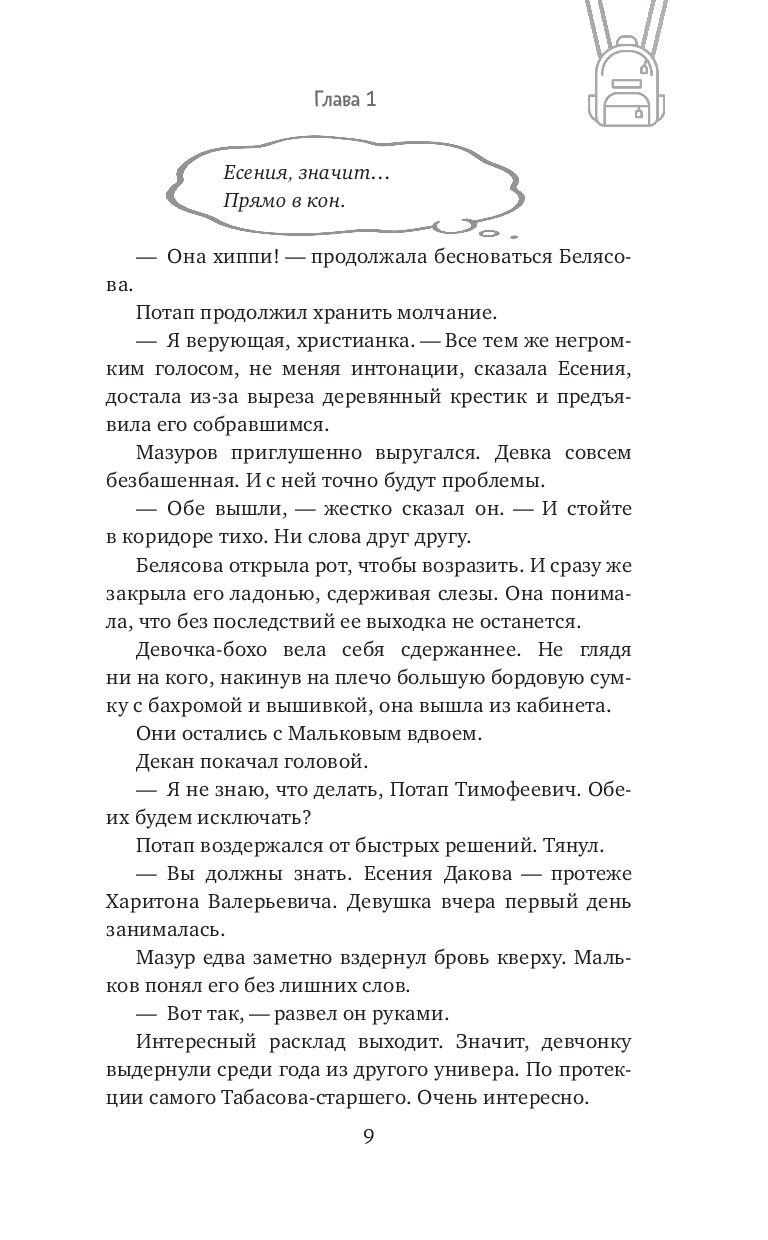 Глава 1

Есения, значит…
Прямо в кон.

— Она хиппи! — продолжала бесноваться Белясова.

Потап продолжил хранить молчание.

— Я верующая, христианка. — Все тем же негромким голосом, не меняя интонации, сказала Есения, достала из-за выреза деревянный крестик и предъявила его собравшимся.

Мазуров приглушенно выругался. Девка совсем безбашенная. И с ней точно будут проблемы.

— Обе вышли, — жестко сказал он. — И стойте в коридоре тихо. Ни слова друг другу.

Белясова открыла рот, чтобы возразить. И сразу же закрыла его ладонью, сдерживая слезы. Она понимала, что без последствий ее выходка не останется.

Девочка-бохо вела себя сдержаннее. Не глядя ни на кого, накинув на плечо большую бордовую сумку с бахромой и вышивкой, она вышла из кабинета.

Они остались с Мальковым вдвоем.

Декан покачал головой.

— Я не знаю, что делать, Потап Тимофеевич. Обеих будем исключать?

Потап воздержался от быстрых решений. Тянул.

— Вы должны знать. Есения Дакова — протеже Харитона Валерьевича. Девушка вчера первый день занималась.

Мазур едва заметно вздернул бровь кверху. Мальков понял его без лишних слов.

— Вот так, — развел он руками.

Интересный расклад выходит. Значит, девчонку выдернули среди года из другого универа. По протекции самого Табасова-старшего. Очень интересно.

9